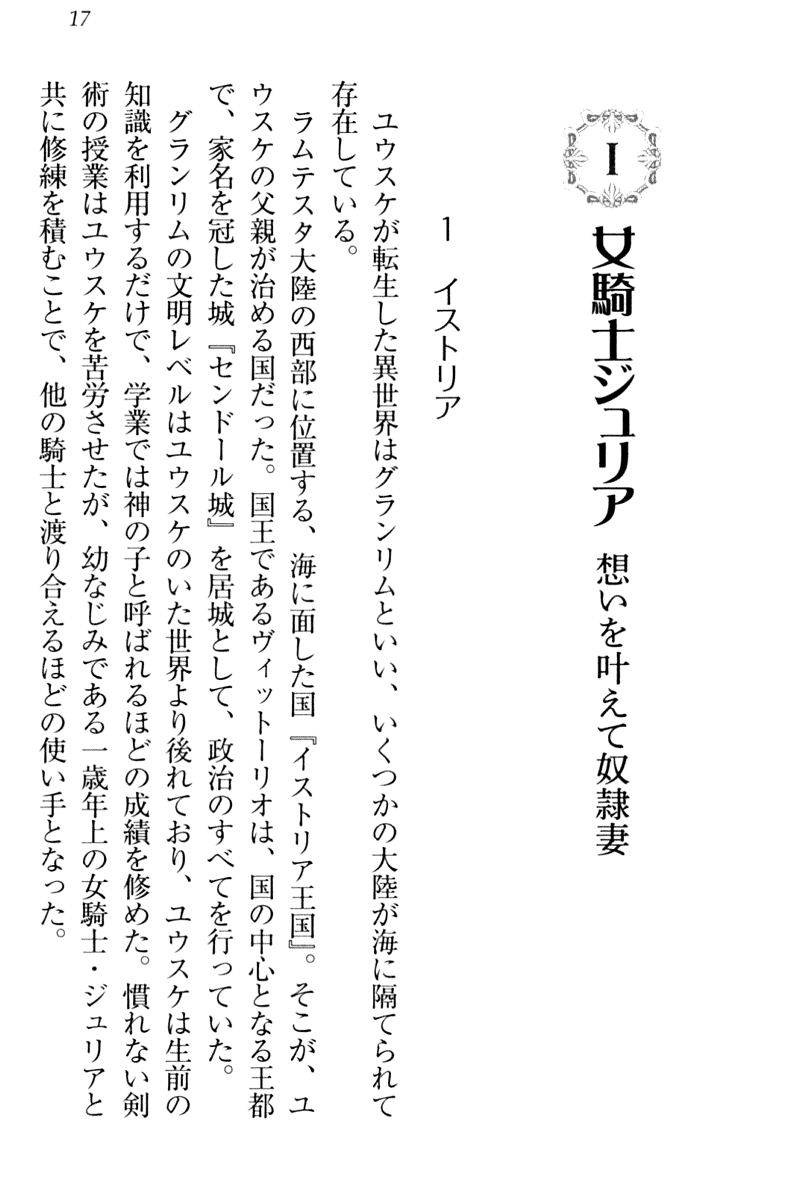 17

I

女騎士ジュリア　想いを叶えて奴隷妻

1　イストリア

ユウスケが転生した異世界はグランリムといい、いくつかの大陸が海に隔てられて存在している。

ラムテスタ大陸の西部に位置する、海に面した国『イストリア王国』。そこが、ユウスケの父親が治める国だった。国王であるヴィットーリオは、国の中心となる王都で、家名を冠した城『センドール城』を居城として、政治のすべてを行っていた。

グランリムの文明レベルはユウスケのいた世界より後れており、ユウスケは生前の知識を利用するだけで、学業では神の子と呼ばれるほどの成績を修めた。慣れない剣術の授業はユウスケを苦労させたが、幼なじみである一歳年上の女騎士・ジュリアと共に修練を積むことで、他の騎士と渡り合えるほどの使い手となった。